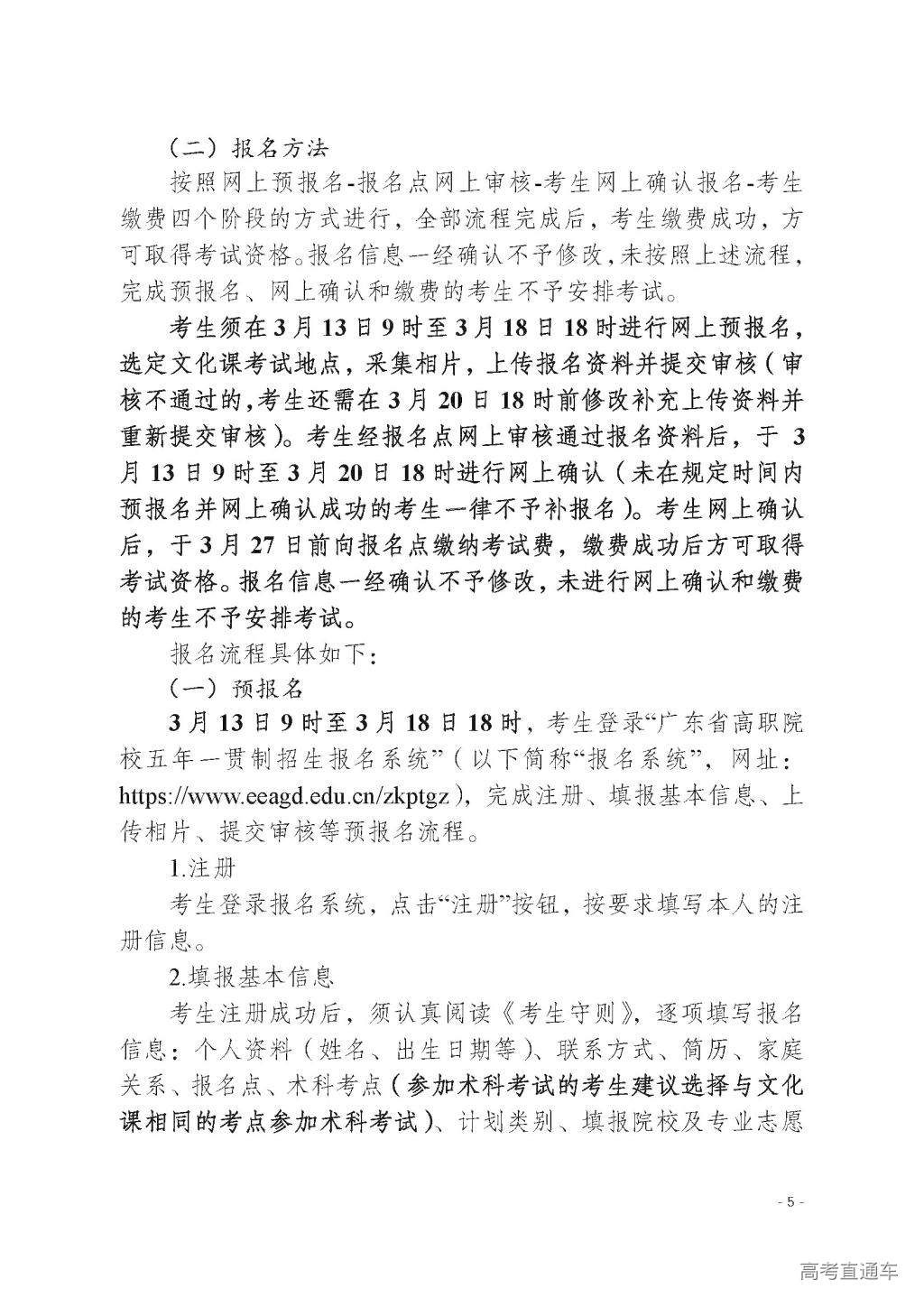 （二）报名方法

按照网上预报名-报名点网上审核-考生网上确认报名-考生缴费四个阶段的方式进行，全部流程完成后，考生缴费成功，方可取得考试资格。报名信息一经确认不予修改，未按照上述流程，完成预报名、网上确认和缴费的考生不予安排考试。

考生须在3月13日9时至3月18日18时进行网上预报名，选定文化课考试地点，采集相片，上传报名资料并提交审核（审核不通过的，考生还需在3月20日18时前修改补充上传资料并重新提交审核）。考生经报名点网上审核通过报名资料后，于3月13日9时至3月20日18时进行网上确认（未在规定时间内预报名并网上确认成功的考生一律不予补报名）。考生网上确认后，于3月27日前向报名点缴纳考试费，缴费成功后方可取得考试资格。报名信息一经确认不予修改，未进行网上确认和缴费的考生不予安排考试。

报名流程具体如下：

（一）预报名

3月13日9时至3月18日18时，考生登录“广东省高职院校五年一贯制招生报名系统”（以下简称“报名系统”，网址：https://www.eeagd.edu.cn/zkptgz），完成注册、填报基本信息、上传相片、提交审核等预报名流程。

1.注册

考生登录报名系统，点击“注册”按钮，按要求填写本人的注册信息。

2.填报基本信息

考生注册成功后，须认真阅读《考生守则》，逐项填写报名信息：个人资料（姓名、出生日期等）、联系方式、简历、家庭关系、报名点、术科考点（参加术科考试的考生建议选择与文化课相同的考点参加术科考试）、计划类别、填报院校及专业志愿

- 5 -

高考直通车